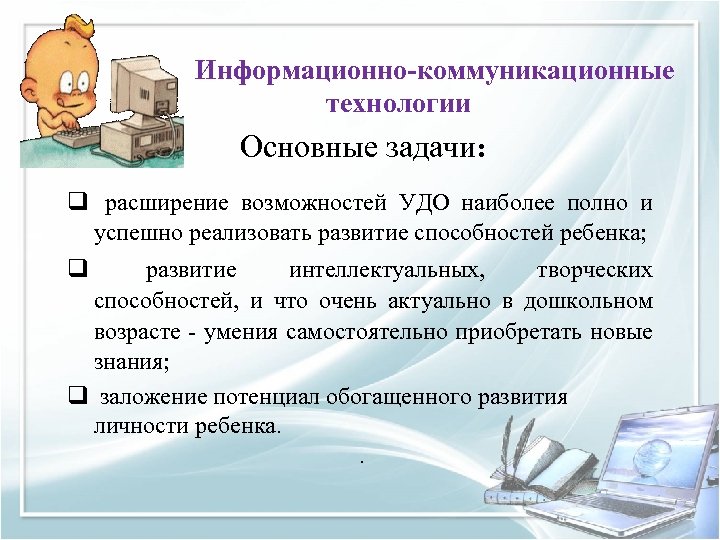 Информационно-коммуникационные технологии

Основные задачи:

❑ расширение возможностей УДО наиболее полно и успешно реализовать развитие способностей ребенка;

❑ развитие интеллектуальных, творческих способностей, и что очень актуально в дошкольном возрасте - умения самостоятельно приобретать новые знания;

❑ заложение потенциал обогащенного развития личности ребенка.

.